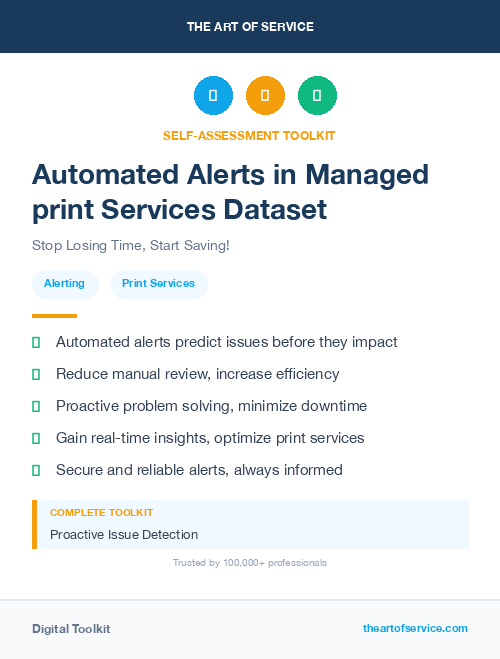 THE ART OF SERVICE

SELF-ASSESSMENT TOOLKIT

Automated Alerts in Managed print Services Dataset

Stop Losing Time, Start Saving!

Alerting

Print Services

Automated alerts predict issues before they impact

Reduce manual review, increase efficiency

Proactive problem solving, minimize downtime

Gain real-time insights, optimize print services

Secure and reliable alerts, always informed

COMPLETE TOOLKIT

Proactive Issue Detection

Trusted by 100,000+ professionals

Digital Toolkit

theartofservice.com